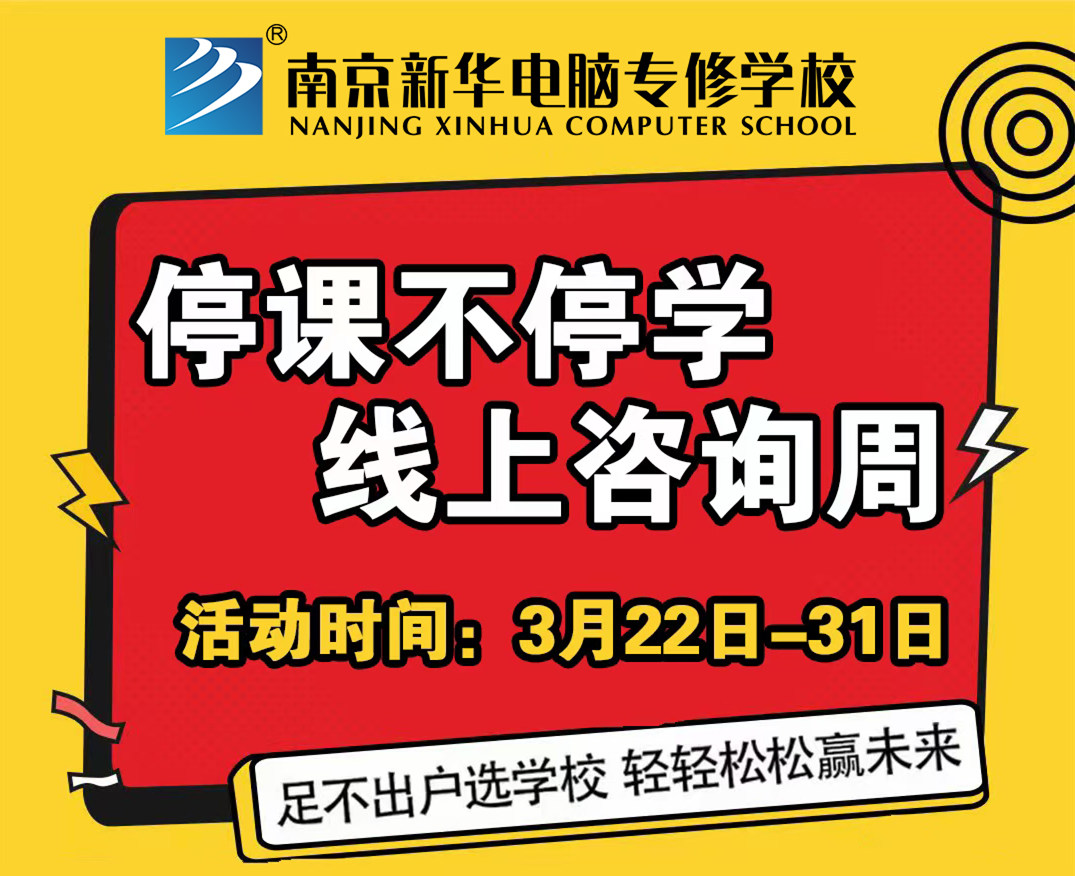 ®
南京新华电脑专修学校
NANJING XINHUA COMPUTER SCHOOL

停课不停学
线上咨询周

活动时间：3月22日–31日

足不出户选学校 轻轻松松赢未来